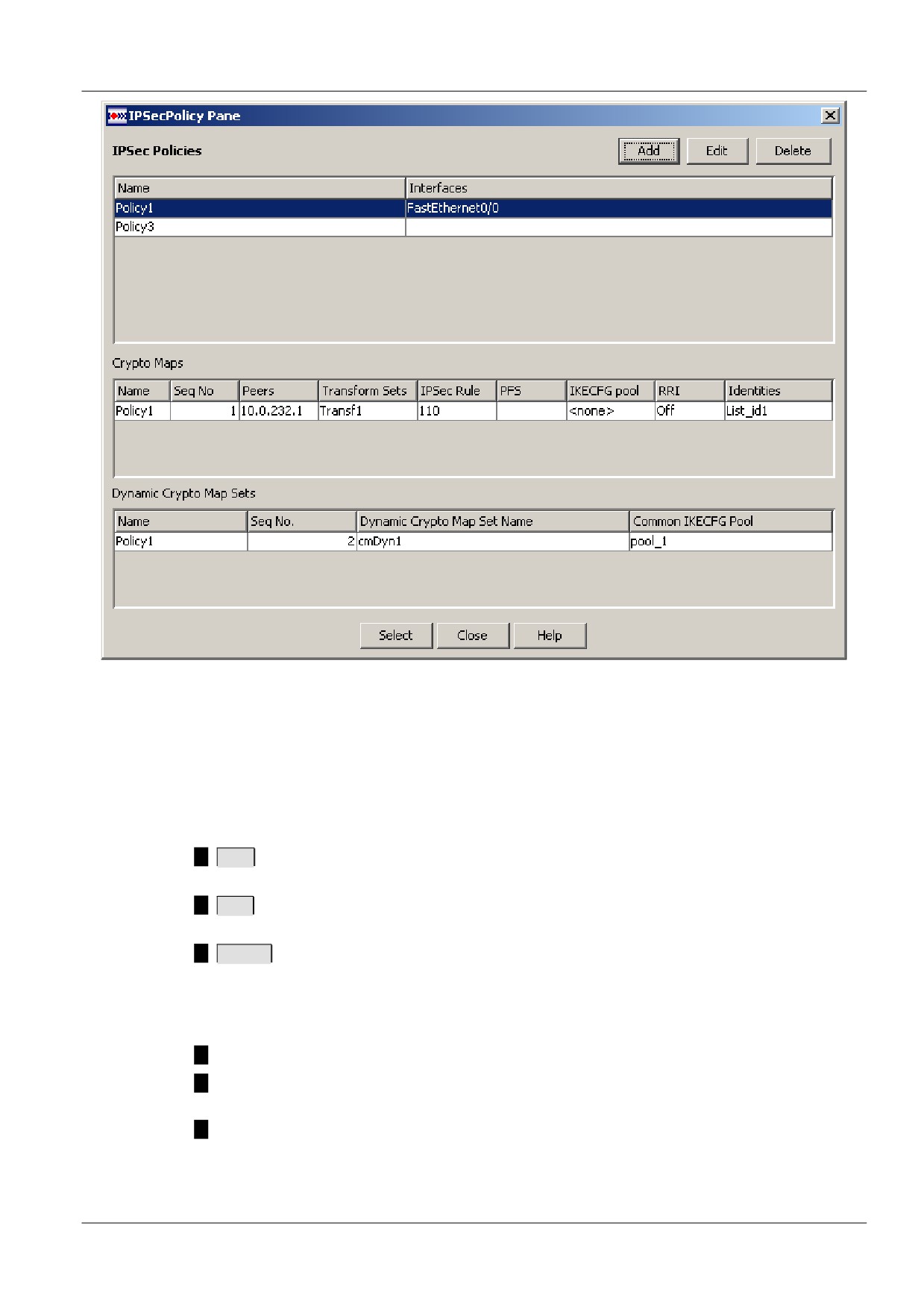 IPSecPolicy Pane

IPSec Policies

Add Edit Delete

| Name | Interfaces |
|---|---|
| Policy1 | FastEthernet0/0 |
| Policy3 | |

Crypto Maps

| Name | Seq No | Peers | Transform Sets | IPSec Rule | PFS | IKECFG pool | RRI | Identities |
|---|---|---|---|---|---|---|---|---|
| Policy1 | 1 | 10.0.232.1 | Transf1 | 110 | | <none> | Off | List_id1 |

Dynamic Crypto Map Sets

| Name | Seq No. | Dynamic Crypto Map Set Name | Common IKECFG Pool |
|---|---|---|---|
| Policy1 | 2 | cmDyn1 | pool_1 |

Select Close Help